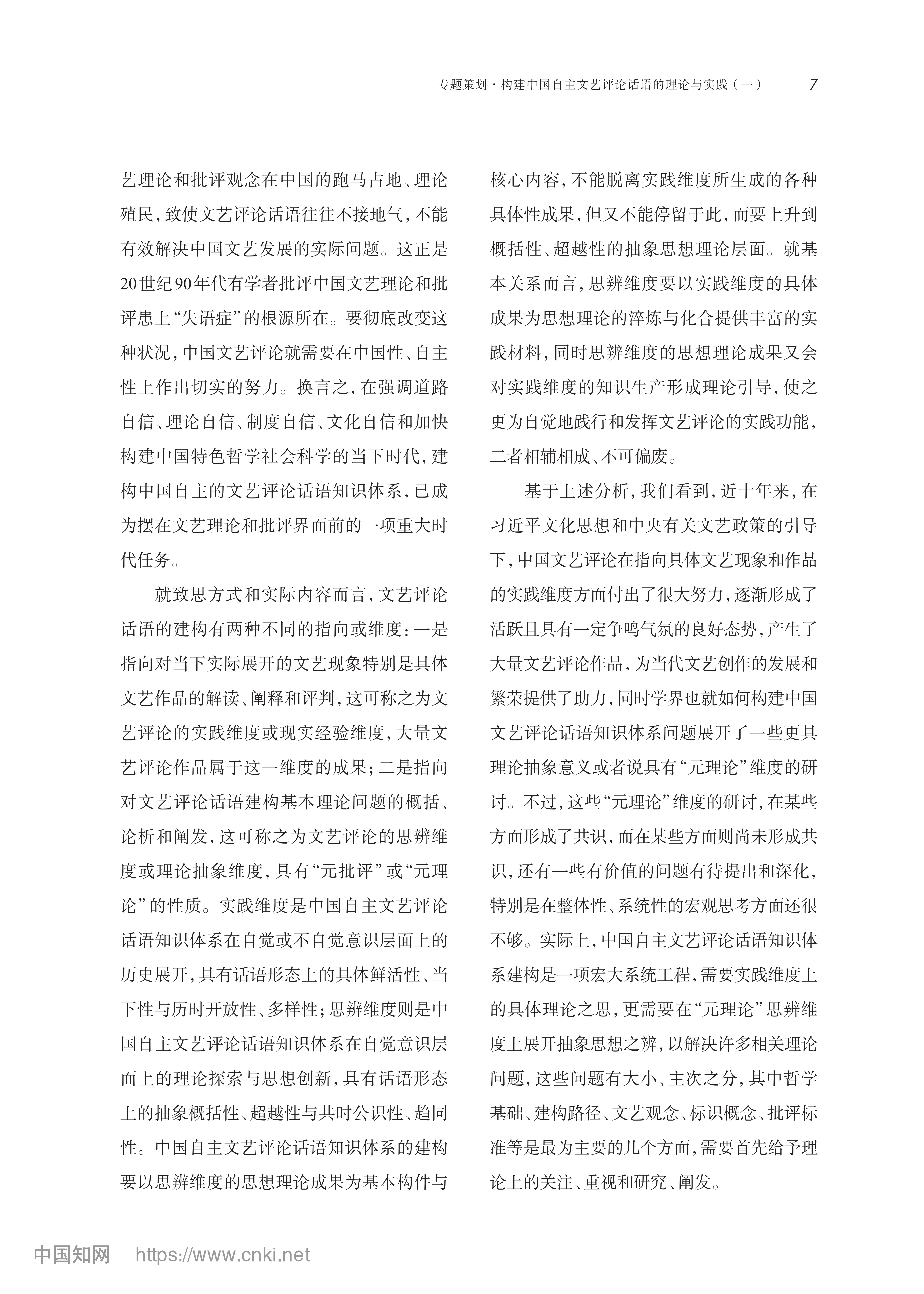 | 专题策划·构建中国自主文艺评论话语的理论与实践（一）| 7

艺理论和批评观念在中国的跑马占地、理论殖民，致使文艺评论话语往往不接地气，不能有效解决中国文艺发展的实际问题。这正是20世纪90年代有学者批评中国文艺理论和批评患上“失语症”的根源所在。要彻底改变这种状况，中国文艺评论就需要在中国性、自主性上作出切实的努力。换言之，在强调道路自信、理论自信、制度自信、文化自信和加快构建中国特色哲学社会科学的当下时代，建构中国自主的文艺评论话语知识体系，已成为摆在文艺理论和批评界面前的一项重大时代任务。

就致思方式和实际内容而言，文艺评论话语的建构有两种不同的指向或维度：一是指向对当下实际展开的文艺现象特别是具体文艺作品的解读、阐释和评判，这可称之为文艺评论的实践维度或现实经验维度，大量文艺评论作品属于这一维度的成果；二是指向对文艺评论话语建构基本理论问题的概括、论析和阐发，这可称之为文艺评论的思辨维度或理论抽象维度，具有“元批评”或“元理论”的性质。实践维度是中国自主文艺评论话语知识体系在自觉或不自觉意识层面上的历史展开，具有话语形态上的具体鲜活性、当下性与历时开放性、多样性；思辨维度则是中国自主文艺评论话语知识体系在自觉意识层面上的理论探索与思想创新，具有话语形态上的抽象概括性、超越性与共时公识性、趋同性。中国自主文艺评论话语知识体系的建构要以思辨维度的思想理论成果为基本构件与核心内容，不能脱离实践维度所生成的各种具体性成果，但又不能停留于此，而要上升到概括性、超越性的抽象思想理论层面。就基本关系而言，思辨维度要以实践维度的具体成果为思想理论的淬炼与化合提供丰富的实践材料，同时思辨维度的思想理论成果又会对实践维度的知识生产形成理论引导，使之更为自觉地践行和发挥文艺评论的实践功能，二者相辅相成、不可偏废。

基于上述分析，我们看到，近十年来，在习近平文化思想和中央有关文艺政策的引导下，中国文艺评论在指向具体文艺现象和作品的实践维度方面付出了很大努力，逐渐形成了活跃且具有一定争鸣气氛的良好态势，产生了大量文艺评论作品，为当代文艺创作的发展和繁荣提供了助力，同时学界也就如何构建中国文艺评论话语知识体系问题展开了一些更具理论抽象意义或者说具有“元理论”维度的研讨。不过，这些“元理论”维度的研讨，在某些方面形成了共识，而在某些方面则尚未形成共识，还有一些有价值的问题有待提出和深化，特别是在整体性、系统性的宏观思考方面还很不够。实际上，中国自主文艺评论话语知识体系建构是一项宏大系统工程，需要实践维度上的具体理论之思，更需要在“元理论”思辨维度上展开抽象思想之辨，以解决许多相关理论问题，这些问题有大小、主次之分，其中哲学基础、建构路径、文艺观念、标识概念、批评标准等是最为主要的几个方面，需要首先给予理论上的关注、重视和研究、阐发。

中国知网 https://www.cnki.net